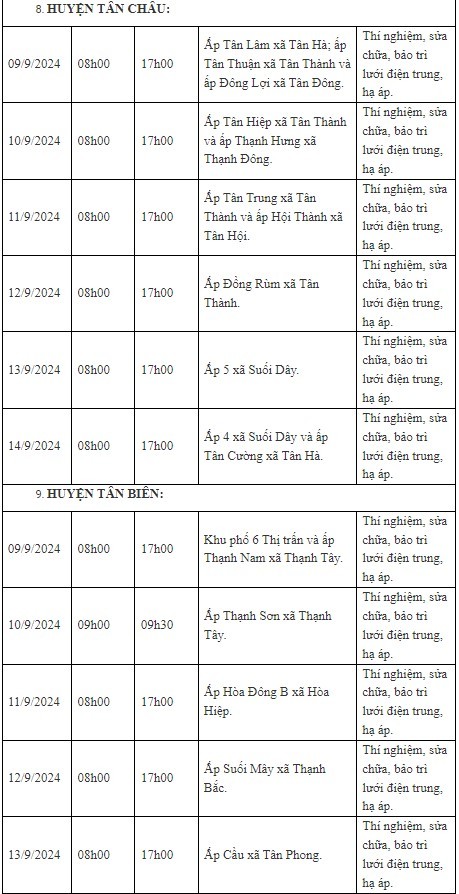 8. HUYỆN TÂN CHÂU:

| | | | | |
|---|---|---|---|---|
| 09/9/2024 | 08h00 | 17h00 | Ấp Tân Lâm xã Tân Hà; ấp Tân Thuận xã Tân Thành và ấp Đông Lợi xã Tân Đông. | Thí nghiệm, sửa chữa, bảo trì lưới điện trung, hạ áp. |
| 10/9/2024 | 08h00 | 17h00 | Ấp Tân Hiệp xã Tân Thành và ấp Thạnh Hưng xã Thạnh Đông. | Thí nghiệm, sửa chữa, bảo trì lưới điện trung, hạ áp. |
| 11/9/2024 | 08h00 | 17h00 | Ấp Tân Trung xã Tân Thành và ấp Hội Thành xã Tân Hội. | Thí nghiệm, sửa chữa, bảo trì lưới điện trung, hạ áp. |
| 12/9/2024 | 08h00 | 17h00 | Ấp Đồng Rùm xã Tân Thành. | Thí nghiệm, sửa chữa, bảo trì lưới điện trung, hạ áp. |
| 13/9/2024 | 08h00 | 17h00 | Ấp 5 xã Suối Dây. | Thí nghiệm, sửa chữa, bảo trì lưới điện trung, hạ áp. |
| 14/9/2024 | 08h00 | 17h00 | Ấp 4 xã Suối Dây và ấp Tân Cường xã Tân Hà. | Thí nghiệm, sửa chữa, bảo trì lưới điện trung, hạ áp. |

9. HUYỆN TÂN BIÊN:

| | | | | |
|---|---|---|---|---|
| 09/9/2024 | 08h00 | 17h00 | Khu phố 6 Thị trấn và ấp Thạnh Nam xã Thạnh Tây. | Thí nghiệm, sửa chữa, bảo trì lưới điện trung, hạ áp. |
| 10/9/2024 | 09h00 | 09h30 | Ấp Thạnh Sơn xã Thạnh Tây. | Thí nghiệm, sửa chữa, bảo trì lưới điện trung, hạ áp. |
| 11/9/2024 | 08h00 | 17h00 | Ấp Hòa Đông B xã Hòa Hiệp. | Thí nghiệm, sửa chữa, bảo trì lưới điện trung, hạ áp. |
| 12/9/2024 | 08h00 | 17h00 | Ấp Suối Mây xã Thạnh Bắc. | Thí nghiệm, sửa chữa, bảo trì lưới điện trung, hạ áp. |
| 13/9/2024 | 08h00 | 17h00 | Ấp Cầu xã Tân Phong. | Thí nghiệm, sửa chữa, bảo trì lưới điện trung, hạ áp. |